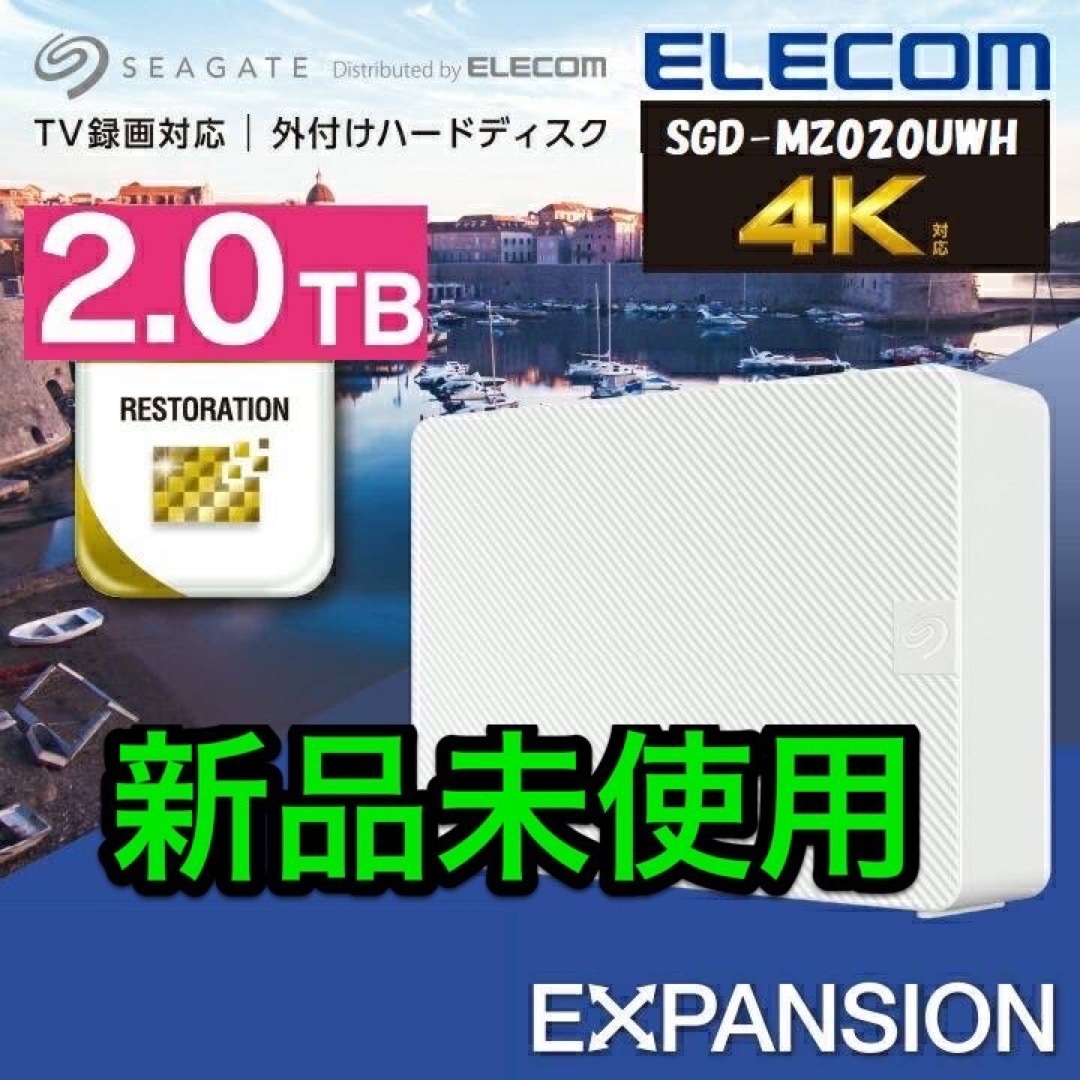 SEAGATE Distributed by ELECOM

ELECOM

TV録画対応 ｜ 外付けハードディスク

SGD-MZ020UWH

4K 対応

2.0TB

RESTORATION

新品未使用

EXPANSION